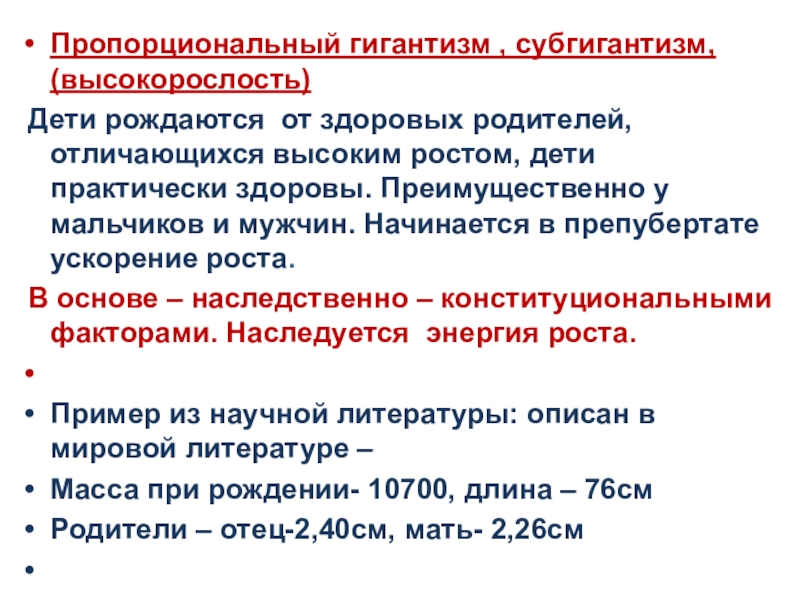 • Пропорциональный гигантизм , субгигантизм, (высокорослость)

Дети рождаются от здоровых родителей, отличающихся высоким ростом, дети практически здоровы. Преимущественно у мальчиков и мужчин. Начинается в препубертате ускорение роста.

В основе – наследственно – конституциональными факторами. Наследуется энергия роста.

•

• Пример из научной литературы: описан в мировой литературе –

• Масса при рождении- 10700, длина – 76см

• Родители – отец-2,40см, мать- 2,26см

•